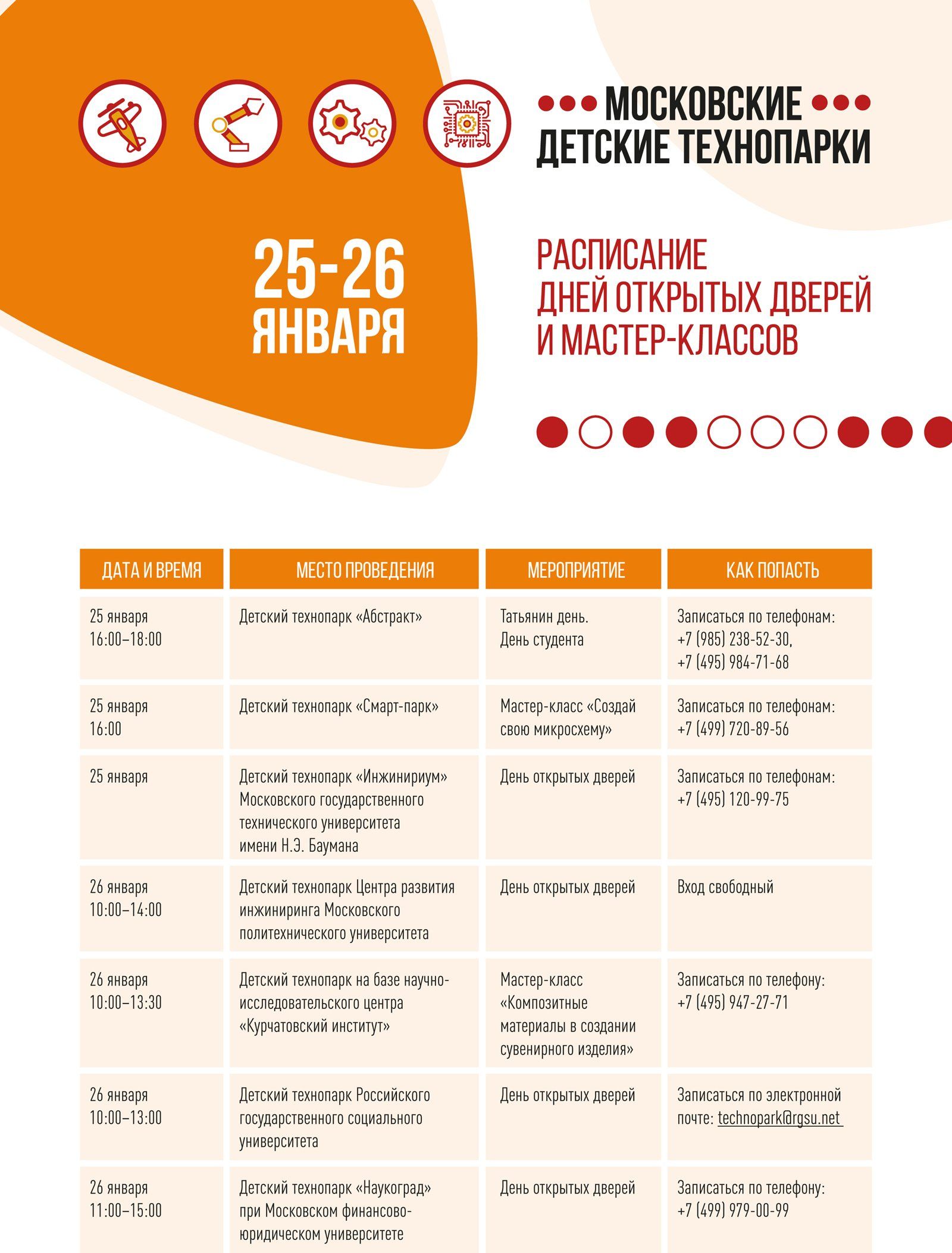 МОСКОВСКИЕ ДЕТСКИЕ ТЕХНОПАРКИ

25-26 ЯНВАРЯ

РАСПИСАНИЕ ДНЕЙ ОТКРЫТЫХ ДВЕРЕЙ И МАСТЕР-КЛАССОВ

| ДАТА И ВРЕМЯ | МЕСТО ПРОВЕДЕНИЯ | МЕРОПРИЯТИЕ | КАК ПОПАСТЬ |
|---|---|---|---|
| 25 января 16:00–18:00 | Детский технопарк «Абстракт» | Татьянин день. День студента | Записаться по телефонам: +7 (985) 238-52-30, +7 (495) 984-71-68 |
| 25 января 16:00 | Детский технопарк «Смарт-парк» | Мастер-класс «Создай свою микросхему» | Записаться по телефонам: +7 (499) 720-89-56 |
| 25 января | Детский технопарк «Инжинириум» Московского государственного технического университета имени Н.Э. Баумана | День открытых дверей | Записаться по телефонам: +7 (495) 120-99-75 |
| 26 января 10:00–14:00 | Детский технопарк Центра развития инжиниринга Московского политехнического университета | День открытых дверей | Вход свободный |
| 26 января 10:00–13:30 | Детский технопарк на базе научно-исследовательского центра «Курчатовский институт» | Мастер-класс «Композитные материалы в создании сувенирного изделия» | Записаться по телефону: +7 (495) 947-27-71 |
| 26 января 10:00–13:00 | Детский технопарк Российского государственного социального университета | День открытых дверей | Записаться по электронной почте: technopark@rgsu.net |
| 26 января 11:00–15:00 | Детский технопарк «Наукоград» при Московском финансово-юридическом университете | День открытых дверей | Записаться по телефону: +7 (499) 979-00-99 |